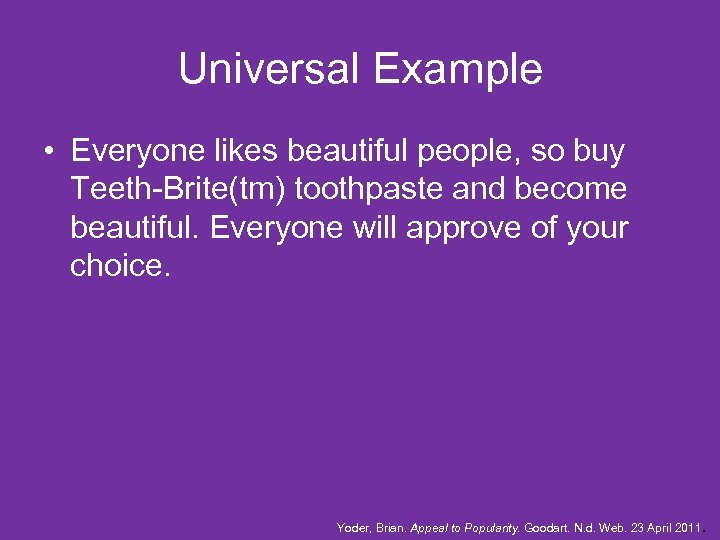 Universal Example

• Everyone likes beautiful people, so buy Teeth-Brite(tm) toothpaste and become beautiful. Everyone will approve of your choice.

Yoder, Brian. Appeal to Popularity. Goodart. N.d. Web. 23 April 2011.